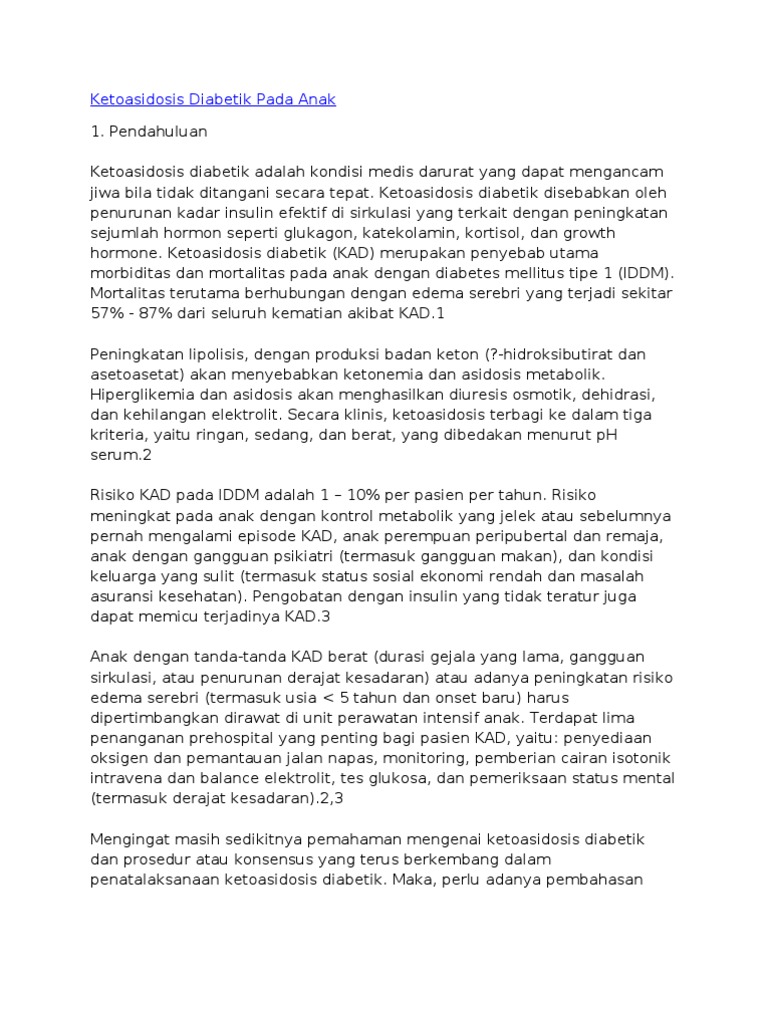 Ketoasidosis Diabetik Pada Anak

1. Pendahuluan

Ketoasidosis diabetik adalah kondisi medis darurat yang dapat mengancam jiwa bila tidak ditangani secara tepat. Ketoasidosis diabetik disebabkan oleh penurunan kadar insulin efektif di sirkulasi yang terkait dengan peningkatan sejumlah hormon seperti glukagon, katekolamin, kortisol, dan growth hormone. Ketoasidosis diabetik (KAD) merupakan penyebab utama morbiditas dan mortalitas pada anak dengan diabetes mellitus tipe 1 (IDDM). Mortalitas terutama berhubungan dengan edema serebri yang terjadi sekitar 57% - 87% dari seluruh kematian akibat KAD.1

Peningkatan lipolisis, dengan produksi badan keton (?-hidroksibutirat dan asetoasetat) akan menyebabkan ketonemia dan asidosis metabolik. Hiperglikemia dan asidosis akan menghasilkan diuresis osmotik, dehidrasi, dan kehilangan elektrolit. Secara klinis, ketoasidosis terbagi ke dalam tiga kriteria, yaitu ringan, sedang, dan berat, yang dibedakan menurut pH serum.2

Risiko KAD pada IDDM adalah 1 – 10% per pasien per tahun. Risiko meningkat pada anak dengan kontrol metabolik yang jelek atau sebelumnya pernah mengalami episode KAD, anak perempuan peripubertal dan remaja, anak dengan gangguan psikiatri (termasuk gangguan makan), dan kondisi keluarga yang sulit (termasuk status sosial ekonomi rendah dan masalah asuransi kesehatan). Pengobatan dengan insulin yang tidak teratur juga dapat memicu terjadinya KAD.3

Anak dengan tanda-tanda KAD berat (durasi gejala yang lama, gangguan sirkulasi, atau penurunan derajat kesadaran) atau adanya peningkatan risiko edema serebri (termasuk usia < 5 tahun dan onset baru) harus dipertimbangkan dirawat di unit perawatan intensif anak. Terdapat lima penanganan prehospital yang penting bagi pasien KAD, yaitu: penyediaan oksigen dan pemantauan jalan napas, monitoring, pemberian cairan isotonik intravena dan balance elektrolit, tes glukosa, dan pemeriksaan status mental (termasuk derajat kesadaran).2,3

Mengingat masih sedikitnya pemahaman mengenai ketoasidosis diabetik dan prosedur atau konsensus yang terus berkembang dalam penatalaksanaan ketoasidosis diabetik. Maka, perlu adanya pembahasan